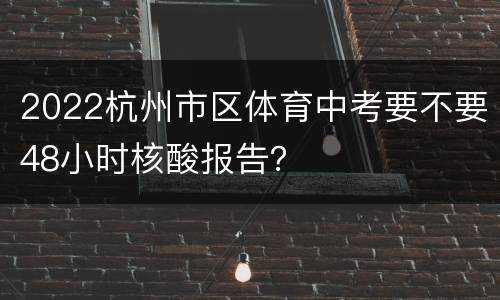 2022杭州市区体育中考要不要48小时核酸报告?